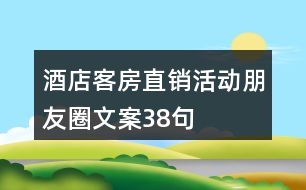 酒店客房直销活动朋友圈文案38句